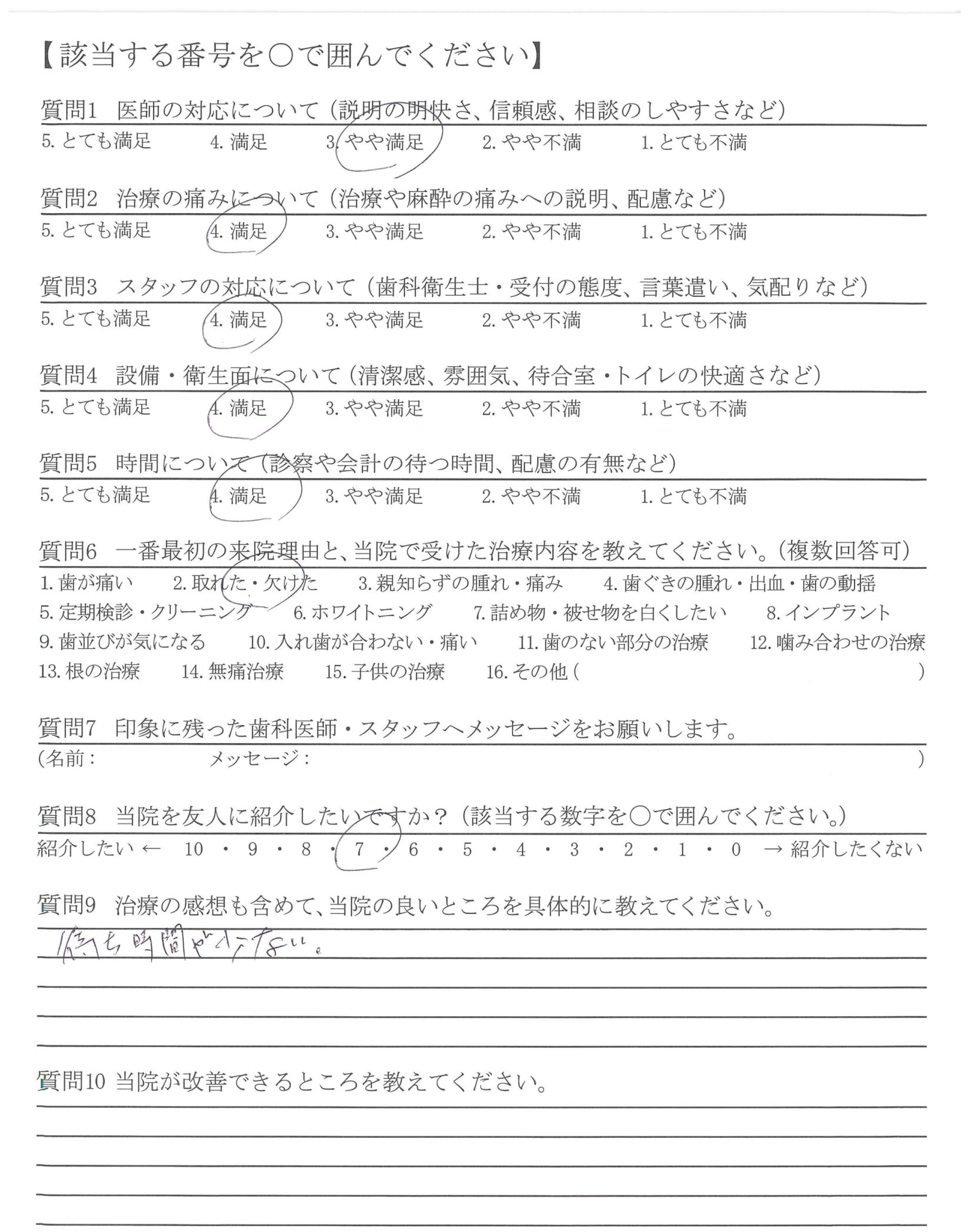 【該当する番号を○で囲んでください】

質問1　医師の対応について（説明の明快さ、信頼感、相談のしやすさなど）
5. とても満足　4. 満足　3. やや満足　2. やや不満　1. とても不満

質問2　治療の痛みについて（治療や麻酔の痛みへの説明、配慮など）
5. とても満足　4. 満足　3. やや満足　2. やや不満　1. とても不満

質問3　スタッフの対応について（歯科衛生士・受付の態度、言葉遣い、気配りなど）
5. とても満足　4. 満足　3. やや満足　2. やや不満　1. とても不満

質問4　設備・衛生面について（清潔感、雰囲気、待合室・トイレの快適さなど）
5. とても満足　4. 満足　3. やや満足　2. やや不満　1. とても不満

質問5　時間について（診察や会計の待つ時間、配慮の有無など）
5. とても満足　4. 満足　3. やや満足　2. やや不満　1. とても不満

質問6　一番最初の来院理由と、当院で受けた治療内容を教えてください。（複数回答可）
1. 歯が痛い　2. 取れた・欠けた　3. 親知らずの腫れ・痛み　4. 歯ぐきの腫れ・出血・歯の動揺
5. 定期検診・クリーニング　6. ホワイトニング　7. 詰め物・被せ物を白くしたい　8. インプラント
9. 歯並びが気になる　10. 入れ歯が合わない・痛い　11. 歯のない部分の治療　12. 噛み合わせの治療
13. 根の治療　14. 無痛治療　15. 子供の治療　16. その他（　）

質問7　印象に残った歯科医師・スタッフへメッセージをお願いします。
（名前：　メッセージ：　）

質問8　当院を友人に紹介したいですか？（該当する数字を○で囲んでください。）
紹介したい ← 10・9・8・7・6・5・4・3・2・1・0 → 紹介したくない

質問9　治療の感想も含めて、当院の良いところを具体的に教えてください。
待ち時間が少ない。

質問10 当院が改善できるところを教えてください。